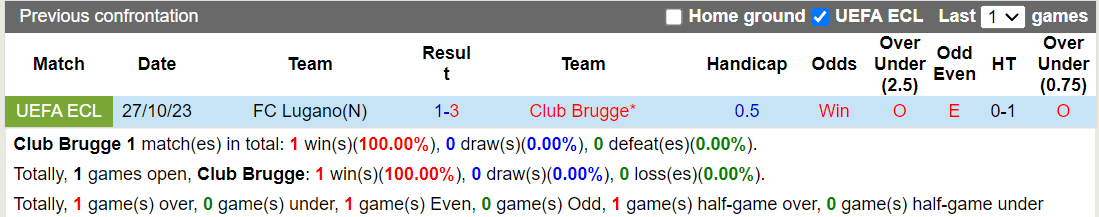 Previous confrontation Home ground UEFA ECL Last 1 games

| Match | Date | Team | Result | Team | Handicap | Odds | Over Under (2.5) | Odd Even | HT | Over Under (0.75) |
|---|---|---|---|---|---|---|---|---|---|---|
| UEFA ECL | 27/10/23 | FC Lugano(N) | 1-3 | Club Brugge* | 0.5 | Win | O | E | 0-1 | O |

Club Brugge 1 match(es) in total: 1 win(s)(100.00%), 0 draw(s)(0.00%), 0 defeat(es)(0.00%).

Totally, 1 games open, Club Brugge: 1 win(s)(100.00%), 0 draw(s)(0.00%), 0 loss(es)(0.00%).

Totally, 1 game(s) over, 0 game(s) under, 1 game(s) Even, 0 game(s) Odd, 1 game(s) half-game over, 0 game(s) half-game under